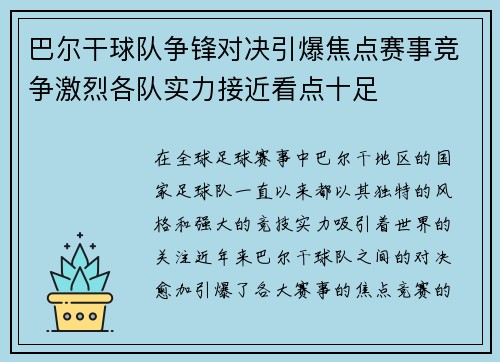 巴尔干球队争锋对决引爆焦点赛事竞争激烈各队实力接近看点十足

在全球足球赛事中巴尔干地区的国家足球队一直以来都以其独特的风格和强大的竞技实力吸引着世界的关注近年来巴尔干球队之间的对决愈加引爆了各大赛事的焦点竞赛的